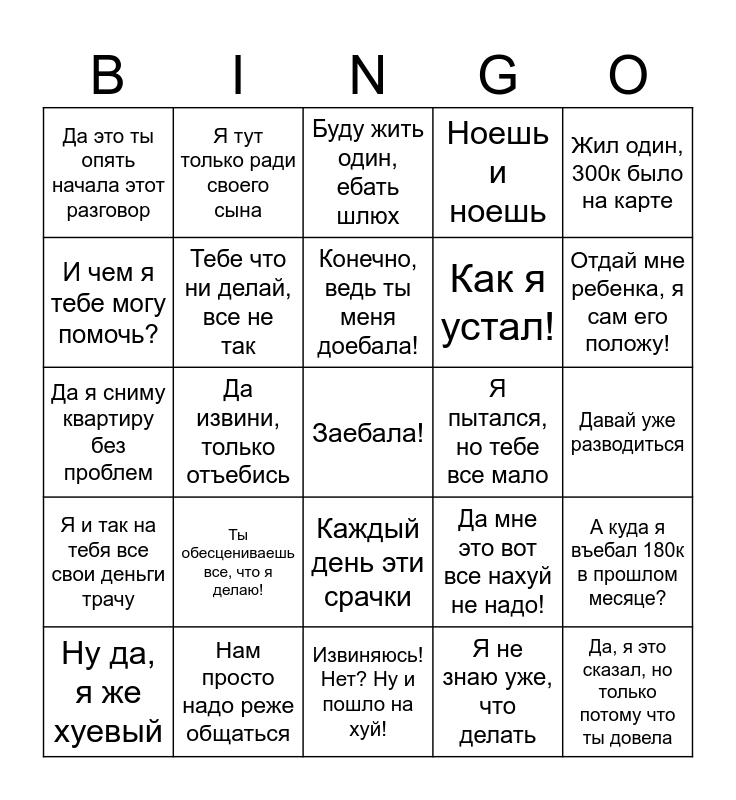 | B | I | N | G | O |
|---|---|---|---|---|
| Да это ты опять начала этот разговор | Я тут только ради своего сына | Буду жить один, ебать шлюх | Ноешь и ноешь | Жил один, 300к было на карте |
| И чем я тебе могу помочь? | Тебе что ни делай, все не так | Конечно, ведь ты меня доебала! | Как я устал! | Отдай мне ребенка, я сам его положу! |
| Да я сниму квартиру без проблем | Да извини, только отъебись | Заебала! | Я пытался, но тебе все мало | Давай уже разводиться |
| Я и так на тебя все свои деньги трачу | Ты обесцениваешь все, что я делаю! | Каждый день эти срачки | Да мне это вот все нахуй не надо! | А куда я въебал 180к в прошлом месяце? |
| Ну да, я же хуевый | Нам просто надо реже общаться | Извиняюсь! Нет? Ну и пошло на хуй! | Я не знаю уже, что делать | Да, я это сказал, но только потому что ты довела |